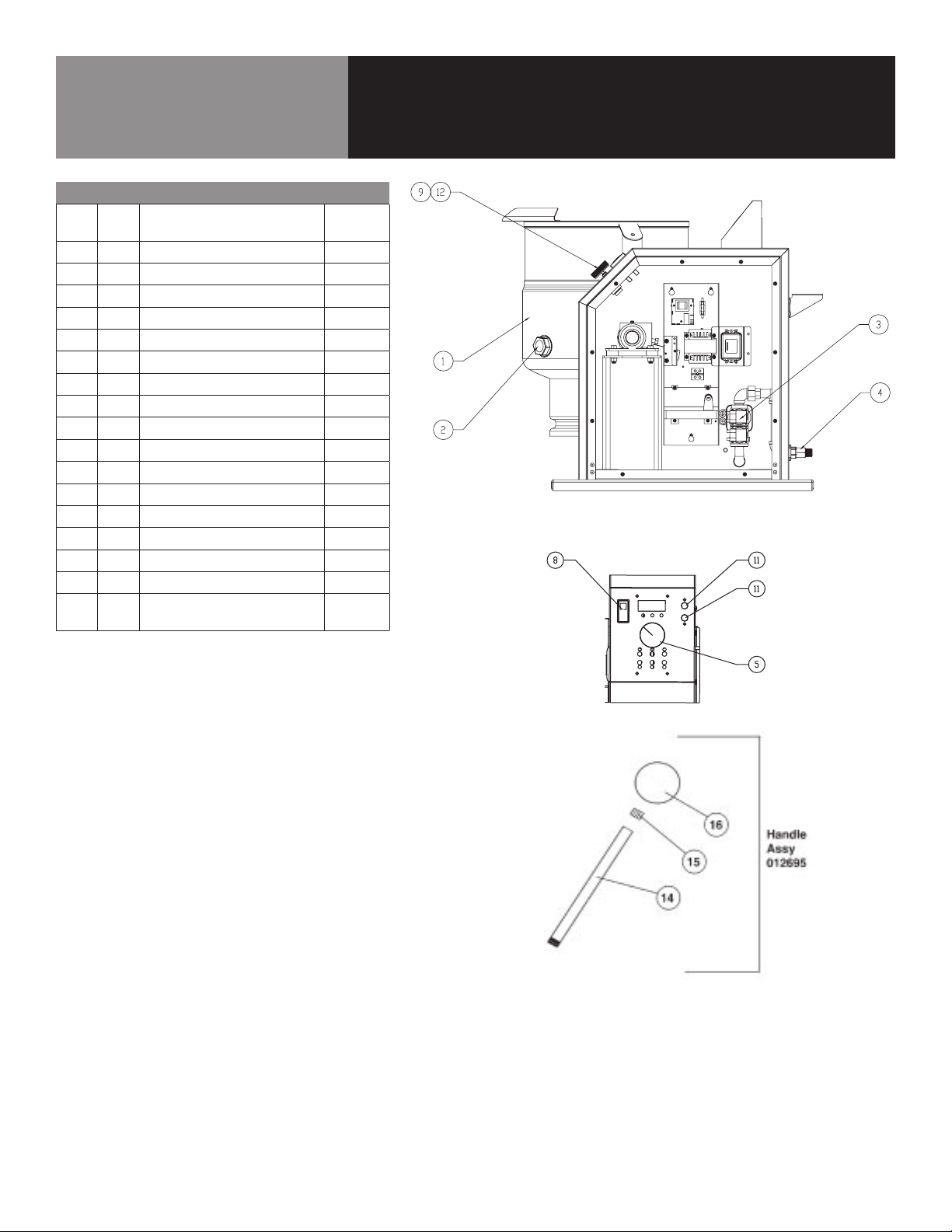 9 12

1

2

3

4

8

11

11

5

16

15

14

Handle Assy 012695